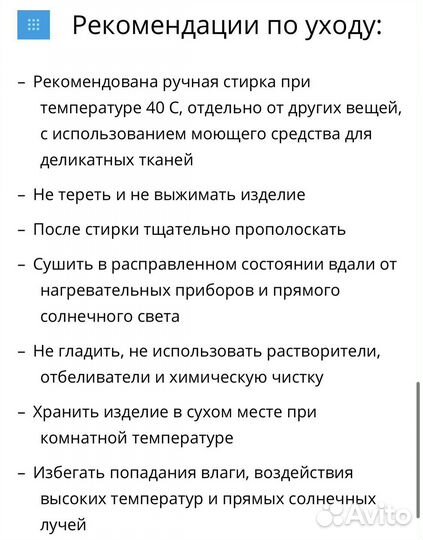 Рекомендации по уходу:

– Рекомендована ручная стирка при температуре 40 С, отдельно от других вещей, с использованием моющего средства для деликатных тканей

– Не тереть и не выжимать изделие

– После стирки тщательно прополоскать

– Сушить в расправленном состоянии вдали от нагревательных приборов и прямого солнечного света

– Не гладить, не использовать растворители, отбеливатели и химическую чистку

– Хранить изделие в сухом месте при комнатной температуре

– Избегать попадания влаги, воздействия высоких температур и прямых солнечных лучей

Avito